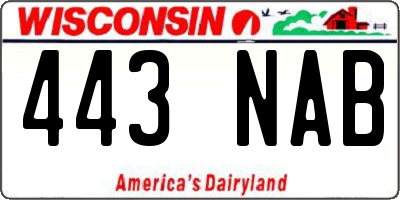 WISCONSIN

443 NAB

America's Dairyland